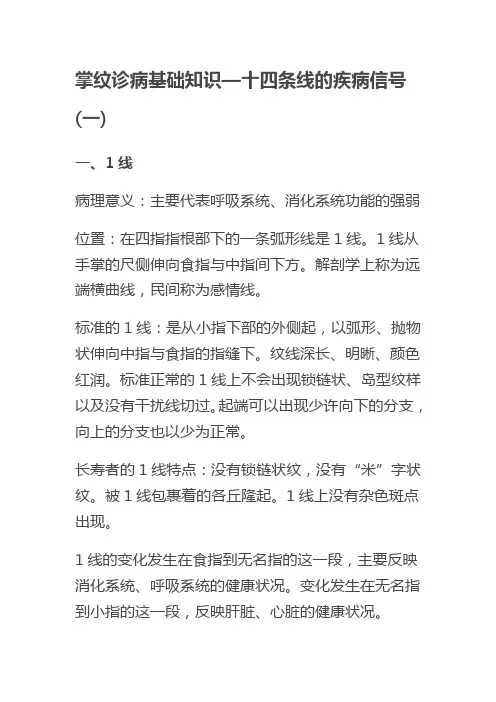 掌纹诊病基础知识—十四条线的疾病信号（一）

一、1 线

病理意义：主要代表呼吸系统、消化系统功能的强弱

位置：在四指指根部下的一条弧形线是 1 线。1 线从手掌的尺侧伸向食指与中指间下方。解剖学上称为远端横曲线，民间称为感情线。

标准的 1 线：是从小指下部的外侧起，以弧形、抛物状伸向中指与食指的指缝下。纹线深长、明晰、颜色红润。标准正常的 1 线上不会出现锁链状、岛型纹样以及没有干扰线切过。起端可以出现少许向下的分支，向上的分支也以少为正常。

长寿者的 1 线特点：没有锁链状纹，没有“米”字状纹。被 1 线包裹着的各丘隆起。1 线上没有杂色斑点出现。

1 线的变化发生在食指到无名指的这一段，主要反映消化系统、呼吸系统的健康状况。变化发生在无名指到小指的这一段，反映肝脏、心脏的健康状况。